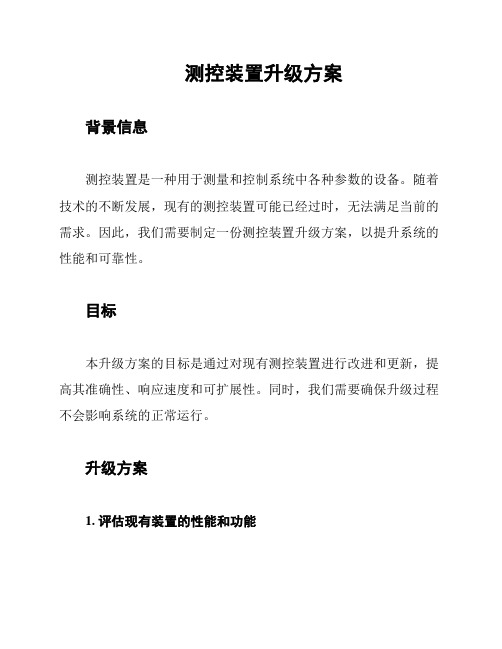 测控装置升级方案

背景信息

测控装置是一种用于测量和控制系统中各种参数的设备。随着技术的不断发展，现有的测控装置可能已经过时，无法满足当前的需求。因此，我们需要制定一份测控装置升级方案，以提升系统的性能和可靠性。

目标

本升级方案的目标是通过对现有测控装置进行改进和更新，提高其准确性、响应速度和可扩展性。同时，我们需要确保升级过程不会影响系统的正常运行。

升级方案

1. 评估现有装置的性能和功能